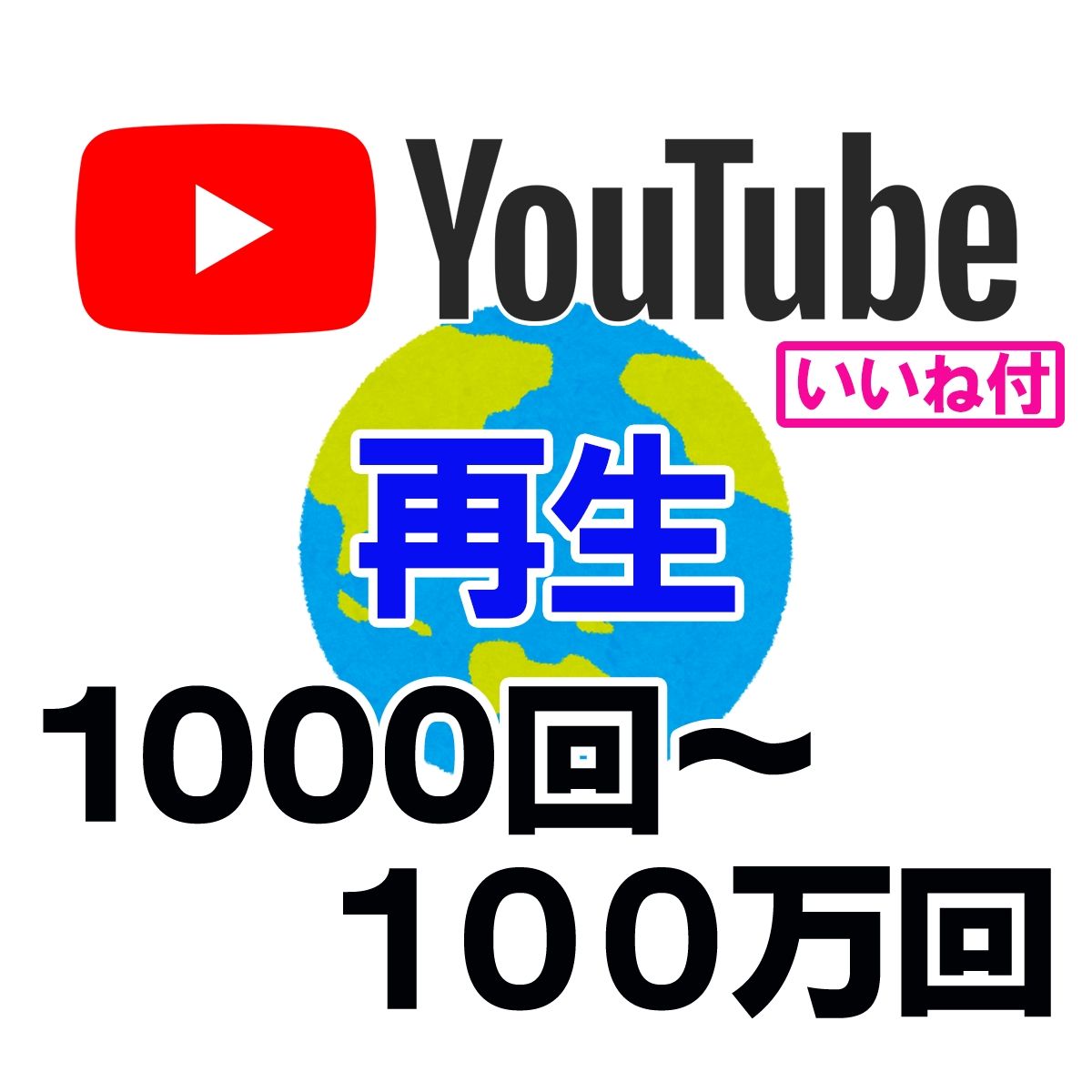 YouTube
いいね付
再生
1000回〜
100万回